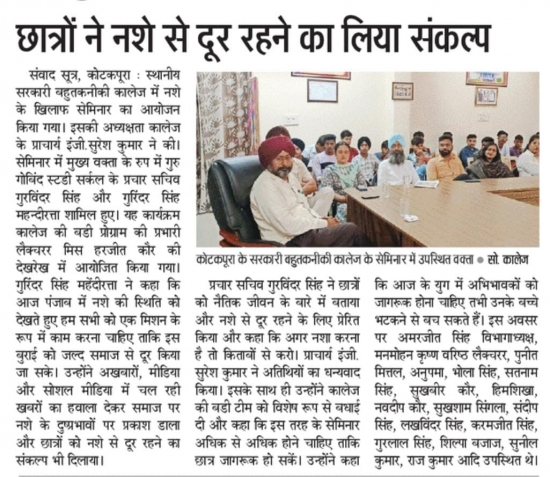 छात्रों ने नशे से दूर रहने का लिया संकल्प

संवाद सूत्र, कोटकपूरा : स्थानीय सरकारी बहुतकनीकी कालेज में नशे के खिलाफ सेमिनार का आयोजन किया गया। इसकी अध्यक्षता कालेज के प्राचार्य इंजी.सुरेश कुमार ने की। सेमिनार में मुख्य वक्ता के रुप में गुरु गोबिंद स्टडी सर्कल के प्रचार सचिव गुरविंदर सिंह और गुरिंदर सिंह महन्दीरत्ता शामिल हुए। यह कार्यक्रम कालेज की बडी प्रोग्राम की प्रभारी लैक्चरर मिस हरजीत कौर की देखरेख में आयोजित किया गया। गुरिंदर सिंह महेंदीरत्ता ने कहा कि आज पंजाब में नशे की स्थिति को देखते हुए हम सभी को एक मिशन के रूप में काम करना चाहिए ताकि इस बुराई को जल्द समाज से दूर किया जा सके। उन्होंने अखबारों, मीडिया और सोशल मीडिया में चल रही खबरों का हवाला देकर समाज पर नशे के दुष्प्रभावों पर प्रकाश डाला और छात्रों को नशे से दूर रहने का संकल्प भी दिलाया।

कोटकपूरा के सरकारी बहुतकनीकी कालेज के सेमिनार में उपस्थित वक्ता • सौ. कालेज

प्रचार सचिव गुरविंदर सिंह ने छात्रों को नैतिक जीवन के बारे में बताया और नशे से दूर रहने के लिए प्रेरित किया और कहा कि अगर नशा करना है तो किताबों से करो। प्राचार्य इंजी. सुरेश कुमार ने अतिथियों का धन्यवाद किया। इसके साथ ही उन्होंने कालेज की बडी टीम को विशेष रूप से बधाई दी और कहा कि इस तरह के सेमिनार अधिक से अधिक होने चाहिए ताकि छात्र जागरूक हो सकें। उन्होंने कहा कि आज के युग में अभिभावकों को जागरूक होना चाहिए तभी उनके बच्चे भटकने से बच सकते हैं। इस अवसर पर अमरजीत सिंह विभागाध्यक्ष, मनमोहन कृष्ण वरिष्ठ लैक्चरर, पुनीत मित्तल, अनुपमा, भोला सिंह, सतनाम सिंह, सुखबीर कौर, हिमशिखा, नवदीप कौर, सुखशाम सिंगला, संदीप सिंह, लखविंदर सिंह, करमजीत सिंह, गुरलाल सिंह, शिल्पा बजाज, सुनील कुमार, राज कुमार आदि उपस्थित थे।